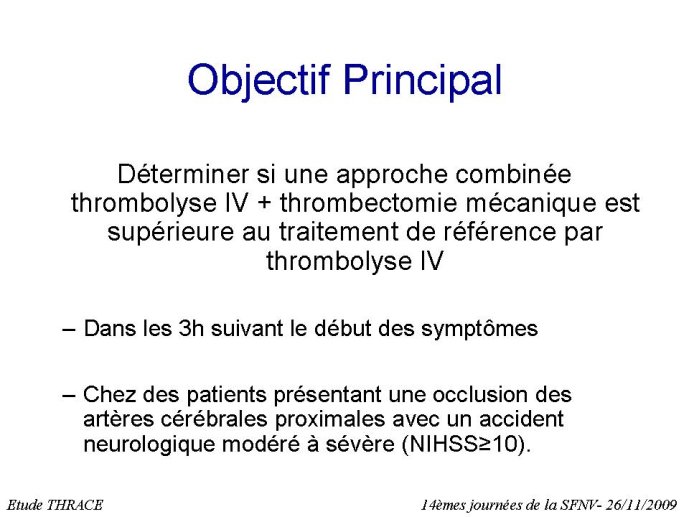 Objectif Principal

Déterminer si une approche combinée thrombolyse IV + thrombectomie mécanique est supérieure au traitement de référence par thrombolyse IV

– Dans les 3h suivant le début des symptômes

– Chez des patients présentant une occlusion des artères cérébrales proximales avec un accident neurologique modéré à sévère (NIHSS≥10).

Etude THRACE

14èmes journées de la SFNV- 26/11/2009